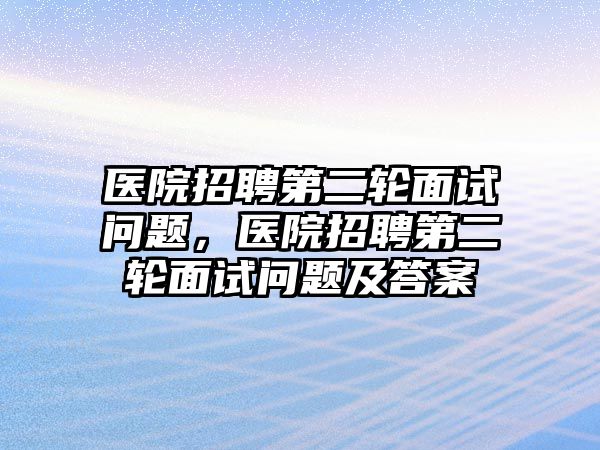 医院招聘第二轮面试问题，医院招聘第二轮面试问题及答案